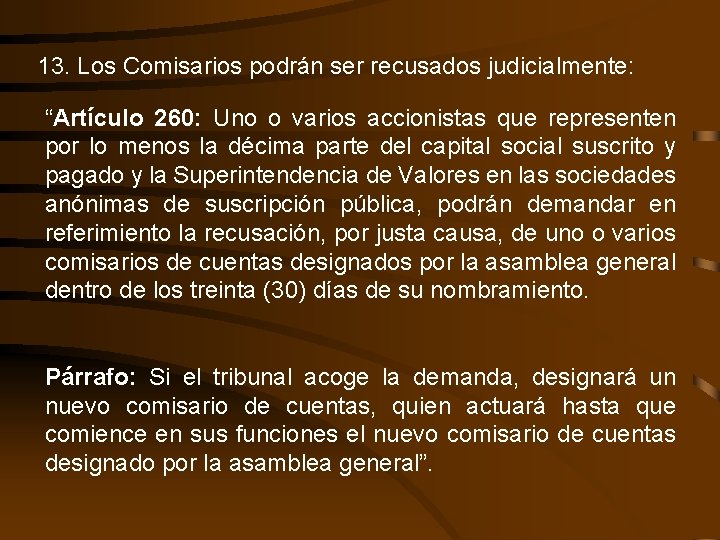 13. Los Comisarios podrán ser recusados judicialmente:

“Artículo 260: Uno o varios accionistas que representen por lo menos la décima parte del capital social suscrito y pagado y la Superintendencia de Valores en las sociedades anónimas de suscripción pública, podrán demandar en referimiento la recusación, por justa causa, de uno o varios comisarios de cuentas designados por la asamblea general dentro de los treinta (30) días de su nombramiento.

Párrafo: Si el tribunal acoge la demanda, designará un nuevo comisario de cuentas, quien actuará hasta que comience en sus funciones el nuevo comisario de cuentas designado por la asamblea general”.